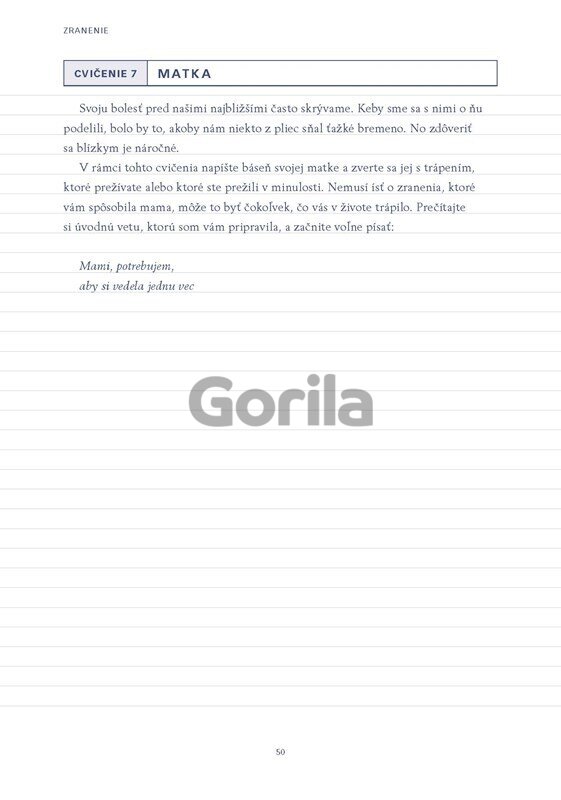 ZRANENIE

CVIČENIE 7 MATKA

Svoju bolesť pred našimi najbližšími často skrývame. Keby sme sa s nimi o ňu podelili, bolo by to, akoby nám niekto z pliec sňal ťažké bremeno. No zdôveriť sa blízkym je náročné.

V rámci tohto cvičenia napíšte báseň svojej matke a zverte sa jej s trápením, ktoré prežívate alebo ktoré ste prežili v minulosti. Nemusí ísť o zranenia, ktoré vám spôsobila mama, môže to byť čokoľvek, čo vás v živote trápilo. Prečítajte si úvodnú vetu, ktorú som vám pripravila, a začnite voľne písať:

Mami, potrebujem,
aby si vedela jednu vec

50

Gorila